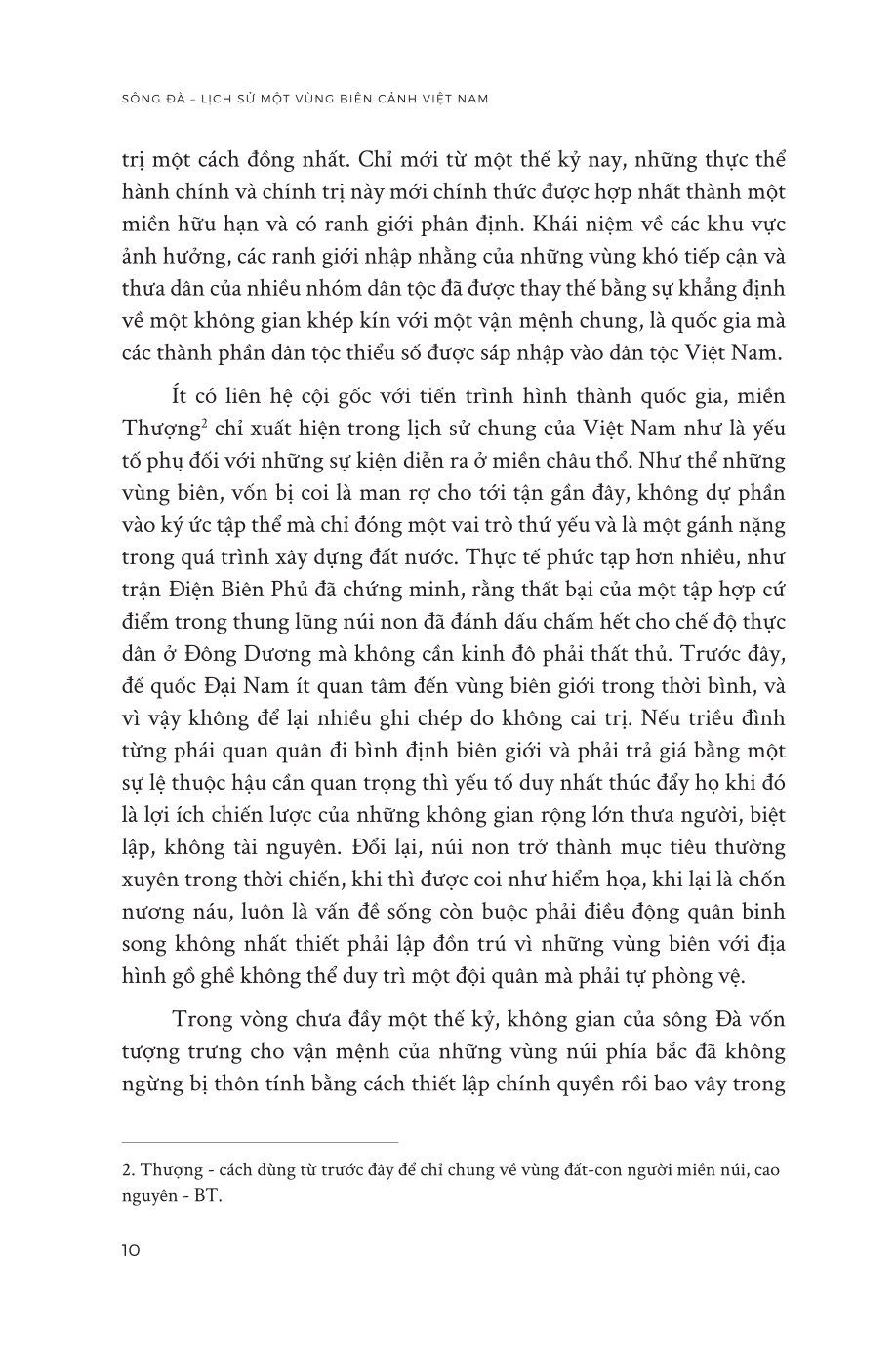 SÔNG ĐÀ – LỊCH SỬ MỘT VÙNG BIÊN CẢNH VIỆT NAM

trị một cách đồng nhất. Chỉ mới từ một thế kỷ nay, những thực thể hành chính và chính trị này mới chính thức được hợp nhất thành một miền hữu hạn và có ranh giới phân định. Khái niệm về các khu vực ảnh hưởng, các ranh giới nhập nhằng của những vùng khó tiếp cận và thưa dân của nhiều nhóm dân tộc đã được thay thế bằng sự khẳng định về một không gian khép kín với một vận mệnh chung, là quốc gia mà các thành phần dân tộc thiểu số được sáp nhập vào dân tộc Việt Nam.

Ít có liên hệ cội gốc với tiến trình hình thành quốc gia, miền Thượng$^2$ chỉ xuất hiện trong lịch sử chung của Việt Nam như là yếu tố phụ đối với những sự kiện diễn ra ở miền châu thổ. Như thể những vùng biên, vốn bị coi là man rợ cho tới tận gần đây, không dự phần vào ký ức tập thể mà chỉ đóng một vai trò thứ yếu và là một gánh nặng trong quá trình xây dựng đất nước. Thực tế phức tạp hơn nhiều, như trận Điện Biên Phủ đã chứng minh, rằng thất bại của một tập hợp cứ điểm trong thung lũng núi non đã đánh dấu chấm hết cho chế độ thực dân ở Đông Dương mà không cần kinh đô phải thất thủ. Trước đây, đế quốc Đại Nam ít quan tâm đến vùng biên giới trong thời bình, và vì vậy không để lại nhiều ghi chép do không cai trị. Nếu triều đình từng phái quan quân đi bình định biên giới và phải trả giá bằng một sự lệ thuộc hậu cần quan trọng thì yếu tố duy nhất thúc đẩy họ khi đó là lợi ích chiến lược của những không gian rộng lớn thưa người, biệt lập, không tài nguyên. Đổi lại, núi non trở thành mục tiêu thường xuyên trong thời chiến, khi thì được coi như hiểm họa, khi lại là chốn nương náu, luôn là vấn đề sống còn buộc phải điều động quân binh song không nhất thiết phải lập đồn trú vì những vùng biên với địa hình gồ ghề không thể duy trì một đội quân mà phải tự phòng vệ.

Trong vòng chưa đầy một thế kỷ, không gian của sông Đà vốn tượng trưng cho vận mệnh của những vùng núi phía bắc đã không ngừng bị thôn tính bằng cách thiết lập chính quyền rồi bao vây trong

2. Thượng - cách dùng từ trước đây để chỉ chung về vùng đất-con người miền núi, cao nguyên - BT.

10